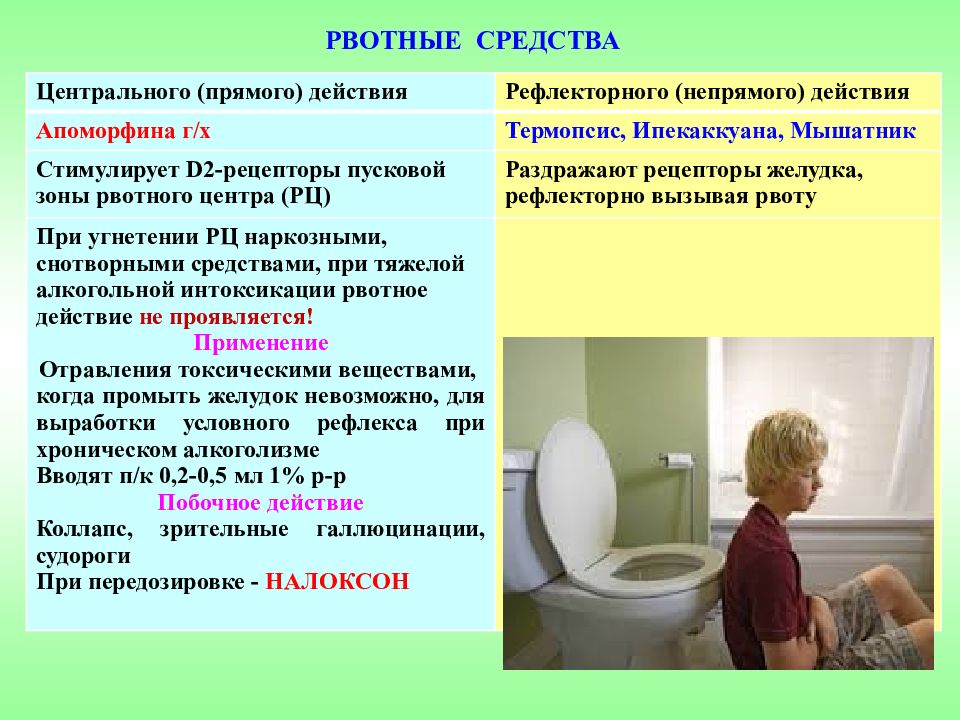 РВОТНЫЕ СРЕДСТВА

| Центрального (прямого) действия | Рефлекторного (непрямого) действия |
|---|---|
| Апоморфина г/х | Термопсис, Ипекаккуана, Мышатник |
| Стимулирует D2-рецепторы пусковой зоны рвотного центра (РЦ) | Раздражают рецепторы желудка, рефлекторно вызывая рвоту |
| При угнетении РЦ наркозными, снотворными средствами, при тяжелой алкогольной интоксикации рвотное действие не проявляется! Применение Отравления токсическими веществами, когда промыть желудок невозможно, для выработки условного рефлекса при хроническом алкоголизме Вводят п/к 0,2-0,5 мл 1% р-р Побочное действие Коллапс, зрительные галлюцинации, судороги При передозировке - НАЛОКСОН | |